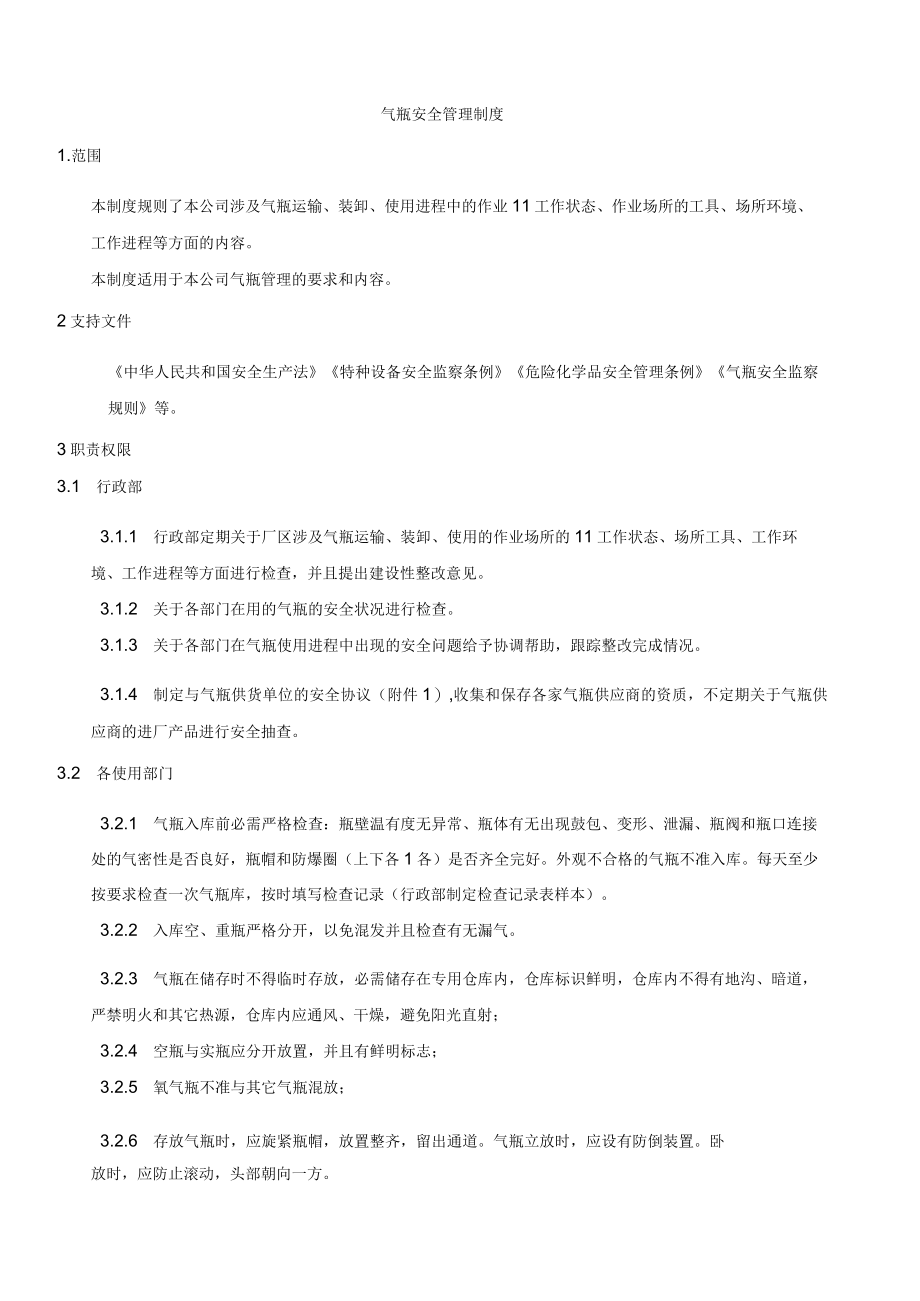 气瓶安全管理制度

1.范围

本制度规则了本公司涉及气瓶运输、装卸、使用进程中的作业 11 工作状态、作业场所的工具、场所环境、工作进程等方面的内容。

本制度适用于本公司气瓶管理的要求和内容。

2 支持文件

《中华人民共和国安全生产法》《特种设备安全监察条例》《危险化学品安全管理条例》《气瓶安全监察规则》等。

3 职责权限

3.1 行政部

3.1.1 行政部定期关于厂区涉及气瓶运输、装卸、使用的作业场所的 11 工作状态、场所工具、工作环境、工作进程等方面进行检查，并且提出建设性整改意见。

3.1.2 关于各部门在用的气瓶的安全状况进行检查。

3.1.3 关于各部门在气瓶使用进程中出现的安全问题给予协调帮助，跟踪整改完成情况。

3.1.4 制定与气瓶供货单位的安全协议（附件 1），收集和保存各家气瓶供应商的资质，不定期关于气瓶供应商的进厂产品进行安全抽查。

3.2 各使用部门

3.2.1 气瓶入库前必需严格检查：瓶壁温有度无异常、瓶体有无出现鼓包、变形、泄漏、瓶阀和瓶口连接处的气密性是否良好，瓶帽和防爆圈（上下各 1 各）是否齐全完好。外观不合格的气瓶不准入库。每天至少按要求检查一次气瓶库，按时填写检查记录（行政部制定检查记录表样本）。

3.2.2 入库空、重瓶严格分开，以免混发并且检查有无漏气。

3.2.3 气瓶在储存时不得临时存放，必需储存在专用仓库内，仓库标识鲜明，仓库内不得有地沟、暗道，严禁明火和其它热源，仓库内应通风、干燥，避免阳光直射；

3.2.4 空瓶与实瓶应分开放置，并且有鲜明标志；

3.2.5 氧气瓶不准与其它气瓶混放；

3.2.6 存放气瓶时，应旋紧瓶帽，放置整齐，留出通道。气瓶立放时，应设有防倒装置。卧放时，应防止滚动，头部朝向一方。